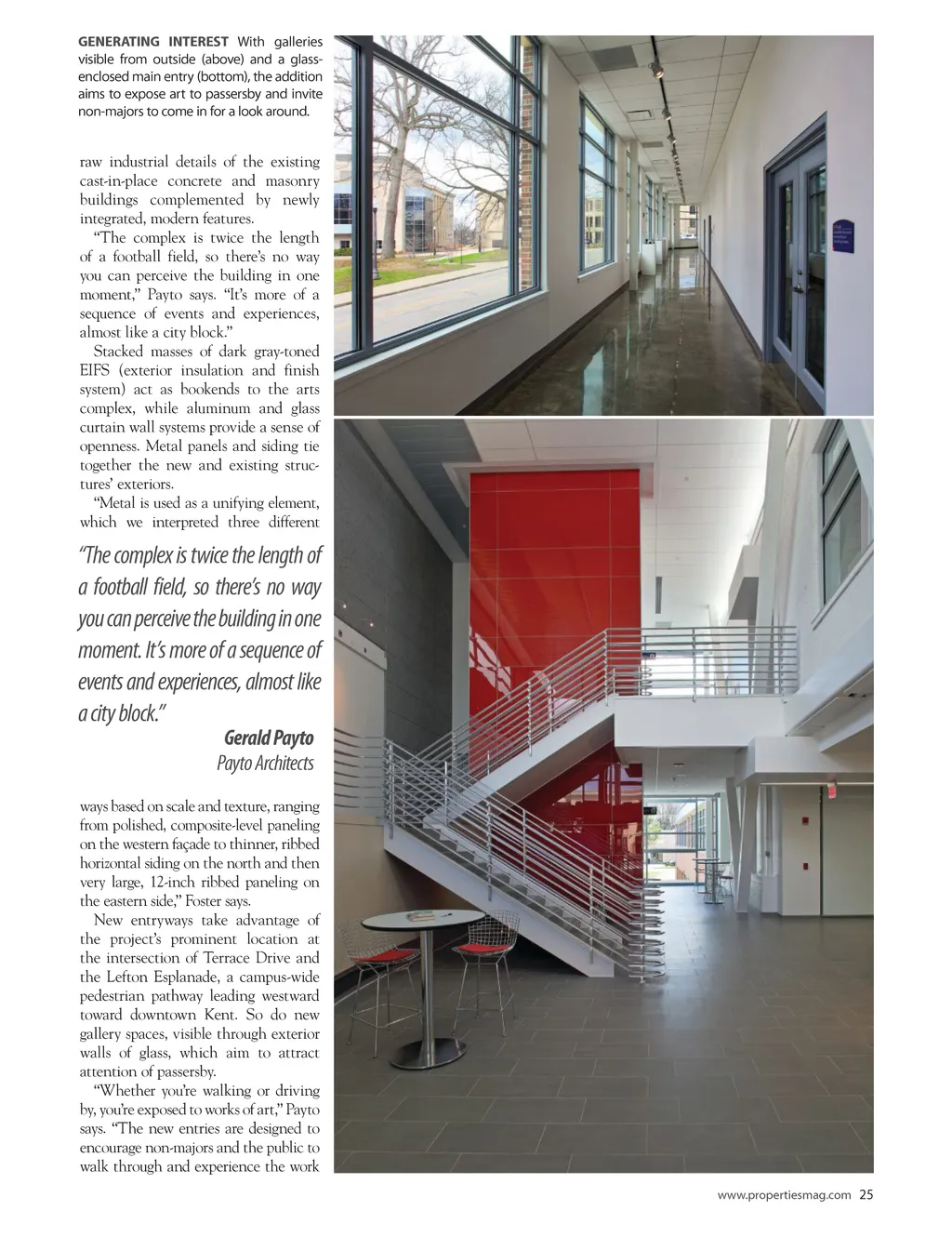 GENERATING INTEREST With galleries visible from outside (above) and a glass-enclosed main entry (bottom), the addition aims to expose art to passersby and invite non-majors to come in for a look around.

raw industrial details of the existing cast-in-place concrete and masonry buildings complemented by newly integrated, modern features.

"The complex is twice the length of a football field, so there's no way you can perceive the building in one moment," Payto says. "It's more of a sequence of events and experiences, almost like a city block."

Stacked masses of dark gray-toned EIFS (exterior insulation and finish system) act as bookends to the arts complex, while aluminum and glass curtain wall systems provide a sense of openness. Metal panels and siding tie together the new and existing structures' exteriors.

"Metal is used as a unifying element, which we interpreted three different

"The complex is twice the length of a football field, so there's no way you can perceive the building in one moment. It's more of a sequence of events and experiences, almost like a city block."

Gerald Payto
Payto Architects

ways based on scale and texture, ranging from polished, composite-level paneling on the western façade to thinner, ribbed horizontal siding on the north and then very large, 12-inch ribbed paneling on the eastern side," Foster says.

New entryways take advantage of the project's prominent location at the intersection of Terrace Drive and the Lefton Esplanade, a campus-wide pedestrian pathway leading westward toward downtown Kent. So do new gallery spaces, visible through exterior walls of glass, which aim to attract attention of passersby.

"Whether you're walking or driving by, you're exposed to works of art," Payto says. "The new entries are designed to encourage non-majors and the public to walk through and experience the work

www.propertiesmag.com 25